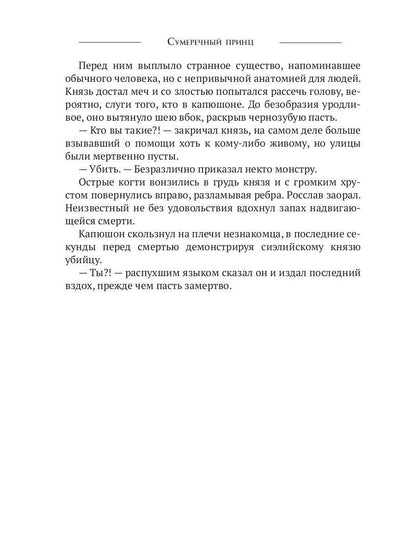 Сумеречный принц

Перед ним выплыло странное существо, напоминавшее обычного человека, но с непривычной анатомией для людей. Князь достал меч и со злостью попытался рассечь голову, вероятно, слуги того, кто в капюшоне. До безобразия уродливое, оно вытянуло шею вбок, раскрыв чернозубую пасть.

— Кто вы такие?! — закричал князь, на самом деле больше взывавший о помощи хоть к кому-либо живому, но улицы были мертвенно пусты.

— Убить. — Безразлично приказал некто монстру.

Острые когти вонзились в грудь князя и с громким хрустом повернулись вправо, разламывая ребра. Росслав заорал. Неизвестный не без удовольствия вдохнул запах надвигающейся смерти.

Капюшон скользнул на плечи незнакомца, в последние секунды перед смертью демонстрируя сиэлийскому князю убийцу.

— Ты?! — распухшим языком сказал он и издал последний вздох, прежде чем пасть замертво.